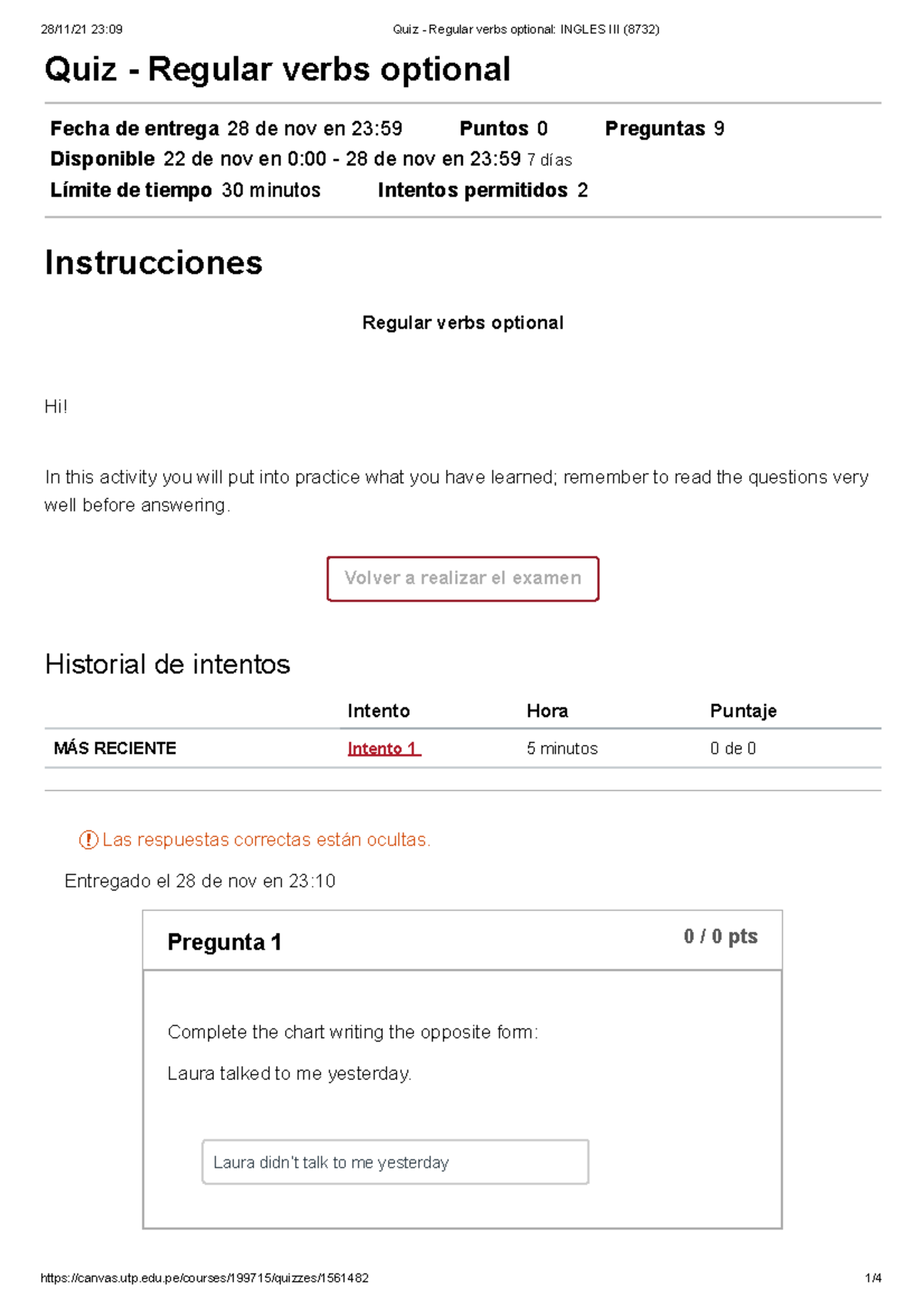 28/11/21 23:09 Quiz - Regular verbs optional: INGLES III (8732)

Quiz - Regular verbs optional

Fecha de entrega 28 de nov en 23:59 Puntos 0 Preguntas 9
Disponible 22 de nov en 0:00 - 28 de nov en 23:59 7 días
Límite de tiempo 30 minutos Intentos permitidos 2

Instrucciones

Regular verbs optional

Hi!

In this activity you will put into practice what you have learned; remember to read the questions very well before answering.

Volver a realizar el examen

Historial de intentos

| | Intento | Hora | Puntaje |
|---|---|---|---|
| MÁS RECIENTE | Intento 1 | 5 minutos | 0 de 0 |

Las respuestas correctas están ocultas.

Entregado el 28 de nov en 23:10

Pregunta 1

0 / 0 pts

Complete the chart writing the opposite form:

Laura talked to me yesterday.

Laura didn't talk to me yesterday

https://canvas.utp.edu.pe/courses/199715/quizzes/1561482 1/4